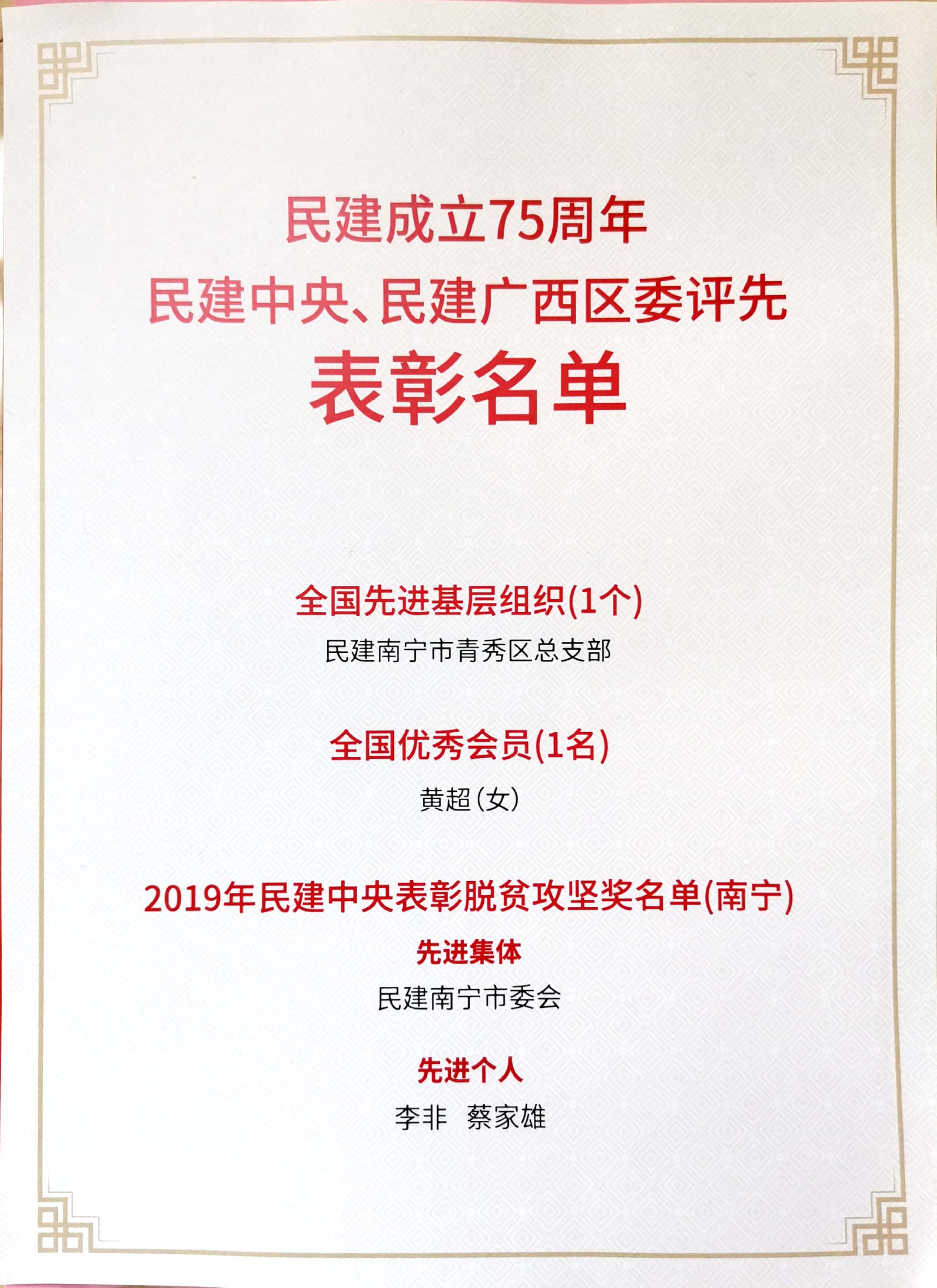 民建成立75周年
民建中央、民建广西区委评先
表彰名单

全国先进基层组织(1个)
民建南宁市青秀区总支部

全国优秀会员(1名)
黄超(女)

2019年民建中央表彰脱贫攻坚奖名单(南宁)
先进集体
民建南宁市委会

先进个人
李非　蔡家雄